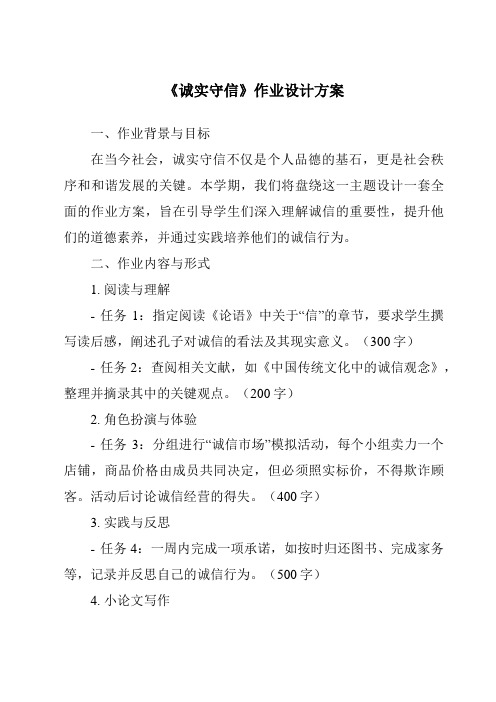 《诚实守信》作业设计方案

一、作业背景与目标

在当今社会，诚实守信不仅是个人品德的基石，更是社会秩序和和谐发展的关键。本学期，我们将盘绕这一主题设计一套全面的作业方案，旨在引导学生们深入理解诚信的重要性，提升他们的道德素养，并通过实践培养他们的诚信行为。

二、作业内容与形式

1. 阅读与理解

- 任务 1：指定阅读《论语》中关于“信”的章节，要求学生撰写读后感，阐述孔子对诚信的看法及其现实意义。（300 字）

- 任务 2：查阅相关文献，如《中国传统文化中的诚信观念》，整理并摘录其中的关键观点。（200 字）

2. 角色扮演与体验

- 任务 3：分组进行“诚信市场”模拟活动，每个小组卖力一个店铺，商品价格由成员共同决定，但必须照实标价，不得欺诈顾客。活动后讨论诚信经营的得失。（400 字）

3. 实践与反思

- 任务 4：一周内完成一项承诺，如按时归还图书、完成家务等，记录并反思自己的诚信行为。（500 字）

4. 小论文写作